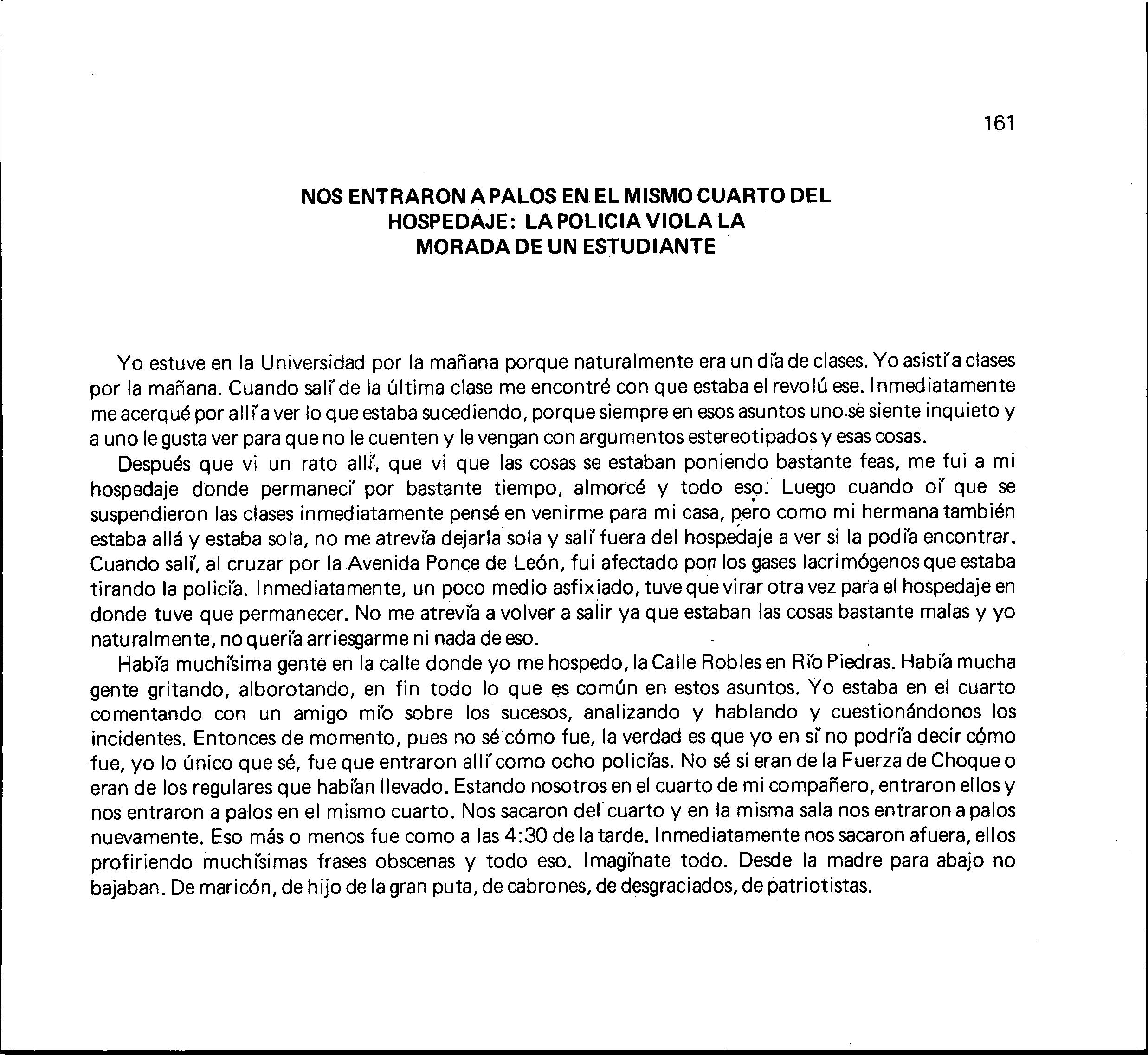 161

NOS ENTRARON A PALOS EN EL MISMO CUARTO DEL HOSPEDAJE: LA POLICIA VIOLA LA MORADA DE UN ESTUDIANTE

Yo estuve en la Universidad por la mañana porque naturalmente era un día de clases. Yo asistí a clases por la mañana. Cuando salí de la última clase me encontré con que estaba el revolú ese. Inmediatamente me acerqué por allí a ver lo que estaba sucediendo, porque siempre en esos asuntos uno se siente inquieto y a uno le gusta ver para que no le cuenten y le vengan con argumentos estereotipados y esas cosas.

Después que vi un rato allí, que vi que las cosas se estaban poniendo bastante feas, me fui a mi hospedaje donde permanecí por bastante tiempo, almorcé y todo eso. Luego cuando oí que se suspendieron las clases inmediatamente pensé en venirme para mi casa, pero como mi hermana también estaba allá y estaba sola, no me atrevía dejarla sola y salí fuera del hospedaje a ver si la podía encontrar. Cuando salí, al cruzar por la Avenida Ponce de León, fui afectado por los gases lacrimógenos que estaba tirando la policía. Inmediatamente, un poco medio asfixiado, tuve que virar otra vez para el hospedaje en donde tuve que permanecer. No me atrevía a volver a salir ya que estaban las cosas bastante malas y yo naturalmente, no quería arriesgarme ni nada de eso.

Había muchísima gente en la calle donde yo me hospedo, la Calle Robles en Río Piedras. Había mucha gente gritando, alborotando, en fin todo lo que es común en estos asuntos. Yo estaba en el cuarto comentando con un amigo mío sobre los sucesos, analizando y hablando y cuestionándonos los incidentes. Entonces de momento, pues no sé cómo fue, la verdad es que yo en sí no podría decir cómo fue, yo lo único que sé, fue que entraron allí como ocho policías. No sé si eran de la Fuerza de Choque o eran de los regulares que habían llevado. Estando nosotros en el cuarto de mi compañero, entraron ellos y nos entraron a palos en el mismo cuarto. Nos sacaron del cuarto y en la misma sala nos entraron a palos nuevamente. Eso más o menos fue como a las 4:30 de la tarde. Inmediatamente nos sacaron afuera, ellos profiriendo muchísimas frases obscenas y todo eso. Imagínate todo. Desde la madre para abajo no bajaban. De maricón, de hijo de la gran puta, de cabrones, de desgraciados, de patriotistas.